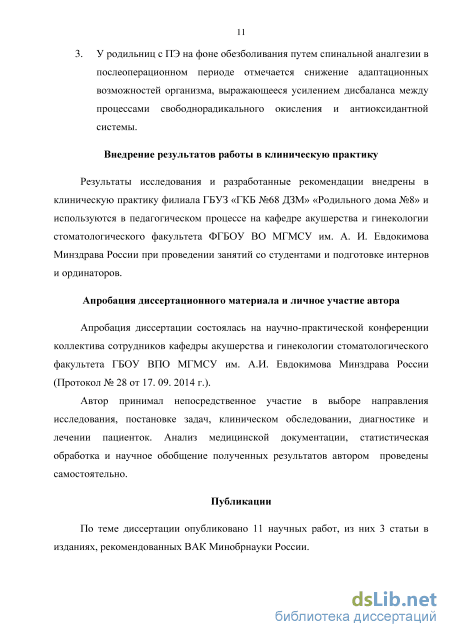 11

3. У родильниц с ПЭ на фоне обезболивания путем спинальной аналгезии в послеоперационном периоде отмечается снижение адаптационных возможностей организма, выражающееся усилением дисбаланса между процессами свободнорадикального окисления и антиоксидантной системы.

Внедрение результатов работы в клиническую практику

Результаты исследования и разработанные рекомендации внедрены в клиническую практику филиала ГБУЗ «ГКБ №68 ДЗМ» «Родильного дома №8» и используются в педагогическом процессе на кафедре акушерства и гинекологии стоматологического факультета ФГБОУ ВО МГМСУ им. А. И. Евдокимова Минздрава России при проведении занятий со студентами и подготовке интернов и ординаторов.

Апробация диссертационного материала и личное участие автора

Апробация диссертации состоялась на научно-практической конференции коллектива сотрудников кафедры акушерства и гинекологии стоматологического факультета ГБОУ ВПО МГМСУ им. А.И. Евдокимова Минздрава России (Протокол № 28 от 17. 09. 2014 г.).

Автор принимал непосредственное участие в выборе направления исследования, постановке задач, клиническом обследовании, диагностике и лечении пациенток. Анализ медицинской документации, статистическая обработка и научное обобщение полученных результатов автором проведены самостоятельно.

Публикации

По теме диссертации опубликовано 11 научных работ, из них 3 статьи в изданиях, рекомендованных ВАК Минобрнауки России.

dsLib.net
библиотека диссертаций